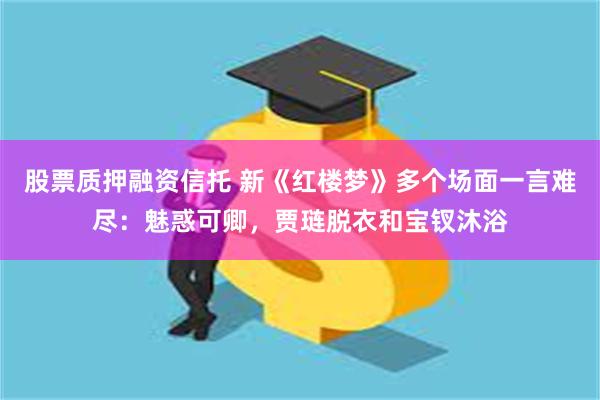 股票质押融资信托 新《红楼梦》多个场面一言难尽：魅惑可卿，贾琏脱衣和宝钗沐浴